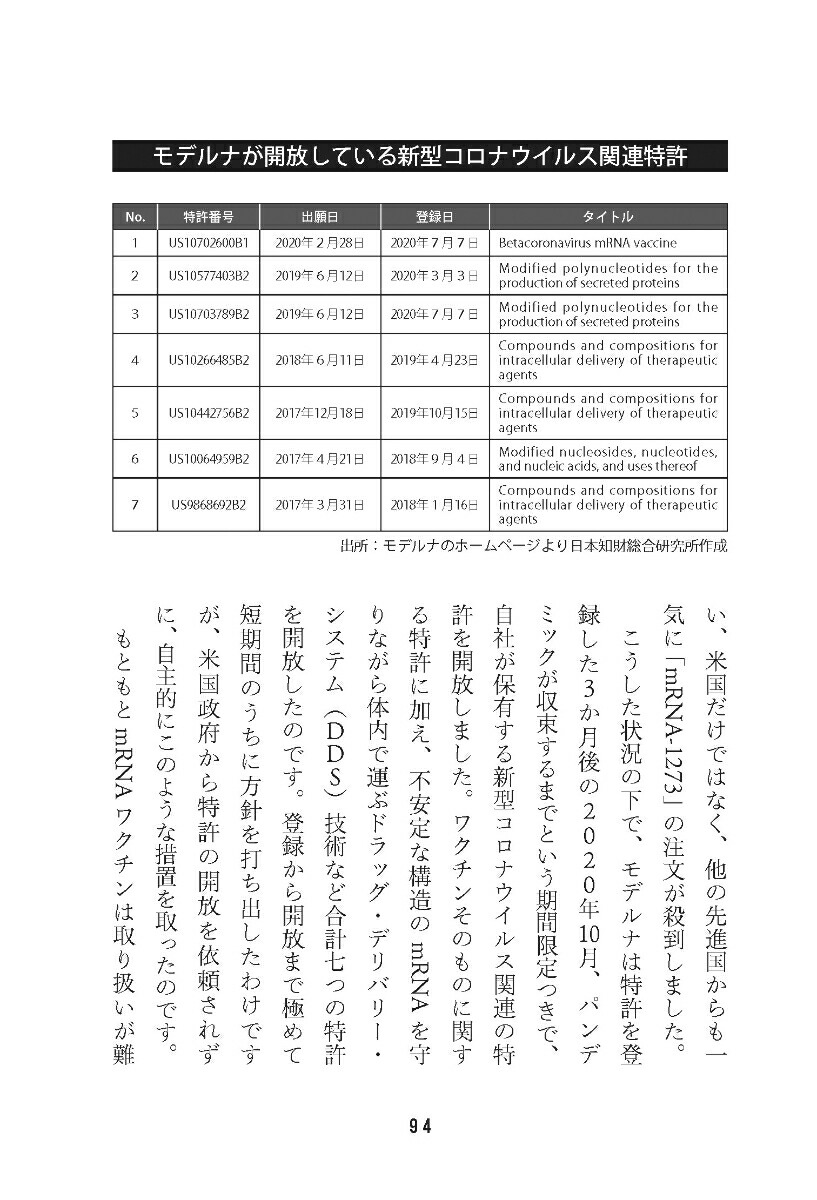 モデルナが開放している新型コロナウイルス関連特許

| No. | 特許番号 | 出願日 | 登録日 | タイトル |
|---|---|---|---|---|
| 1 | US10702600B1 | 2020年2月28日 | 2020年7月7日 | Betacoronavirus mRNA vaccine |
| 2 | US10577403B2 | 2019年6月12日 | 2020年3月3日 | Modified polynucleotides for the production of secreted proteins |
| 3 | US10703789B2 | 2019年6月12日 | 2020年7月7日 | Modified polynucleotides for the production of secreted proteins |
| 4 | US10266485B2 | 2018年6月11日 | 2019年4月23日 | Compounds and compositions for intracellular delivery of therapeutic agents |
| 5 | US10442756B2 | 2017年12月18日 | 2019年10月15日 | Compounds and compositions for intracellular delivery of therapeutic agents |
| 6 | US10064959B2 | 2017年4月21日 | 2018年9月4日 | Modified nucleosides, nucleotides, and nucleic acids, and uses thereof |
| 7 | US9868692B2 | 2017年3月31日 | 2018年1月16日 | Compounds and compositions for intracellular delivery of therapeutic agents |

出所：モデルナのホームページより日本知財総合研究所作成

い、米国だけではなく、他の先進国からも一気に「mRNA-1273」の注文が殺到しました。

こうした状況の下で、モデルナは特許を登録した3か月後の2020年10月、パンデミックが収束するまでという期間限定つきで、自社が保有する新型コロナウイルス関連の特許を開放しました。ワクチンそのものに関する特許に加え、不安定な構造のmRNAを守りながら体内で運ぶドラッグ・デリバリー・システム（DDS）技術など合計七つの特許を開放したのです。登録から開放まで極めて短期間のうちに方針を打ち出したわけですが、米国政府から特許の開放を依頼されずに、自主的にこのような措置を取ったのです。

もともとmRNAワクチンは取り扱いが難

94